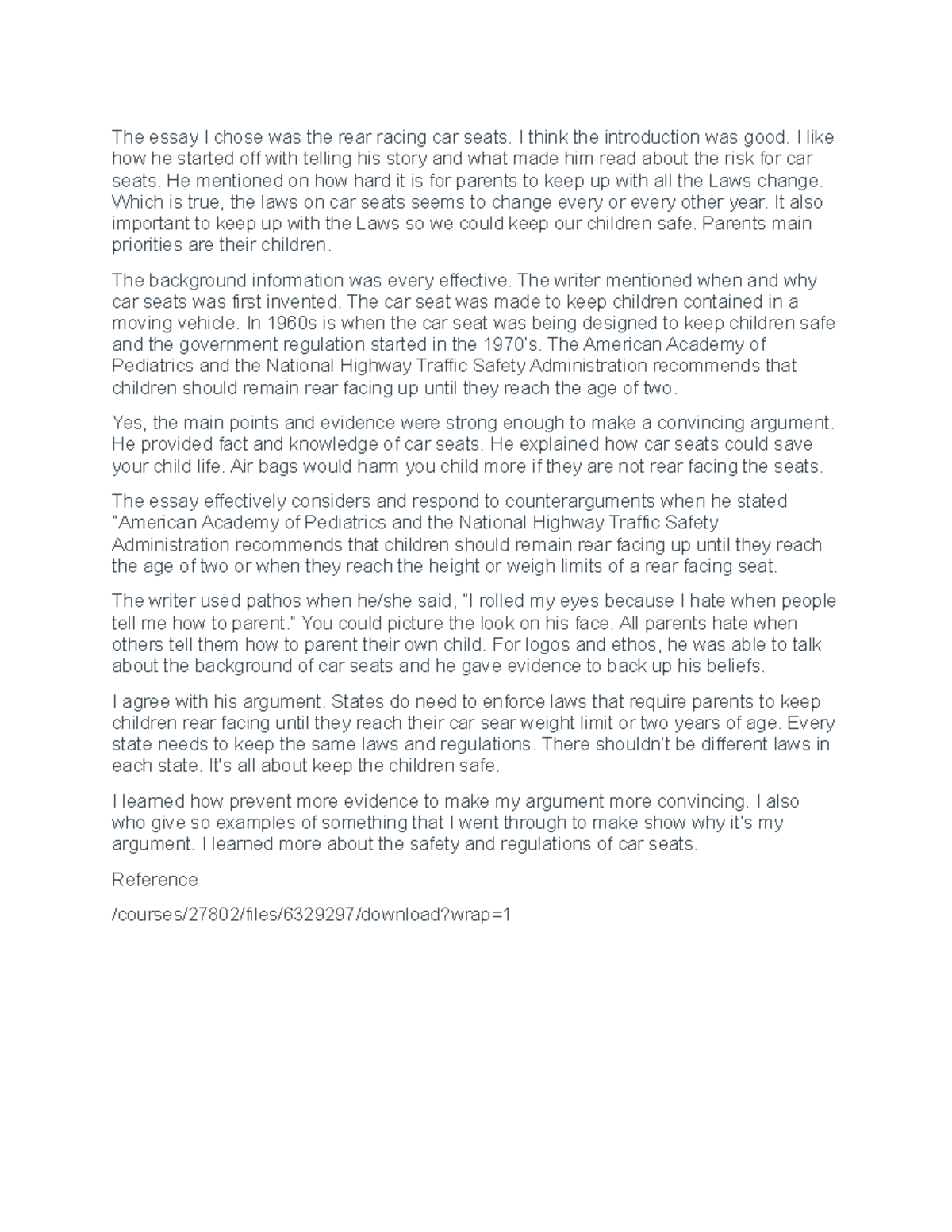 The essay I chose was the rear racing car seats. I think the introduction was good. I like how he started off with telling his story and what made him read about the risk for car seats. He mentioned on how hard it is for parents to keep up with all the Laws change. Which is true, the laws on car seats seems to change every or every other year. It also important to keep up with the Laws so we could keep our children safe. Parents main priorities are their children.

The background information was every effective. The writer mentioned when and why car seats was first invented. The car seat was made to keep children contained in a moving vehicle. In 1960s is when the car seat was being designed to keep children safe and the government regulation started in the 1970's. The American Academy of Pediatrics and the National Highway Traffic Safety Administration recommends that children should remain rear facing up until they reach the age of two.

Yes, the main points and evidence were strong enough to make a convincing argument. He provided fact and knowledge of car seats. He explained how car seats could save your child life. Air bags would harm you child more if they are not rear facing the seats.

The essay effectively considers and respond to counterarguments when he stated "American Academy of Pediatrics and the National Highway Traffic Safety Administration recommends that children should remain rear facing up until they reach the age of two or when they reach the height or weigh limits of a rear facing seat.

The writer used pathos when he/she said, "I rolled my eyes because I hate when people tell me how to parent." You could picture the look on his face. All parents hate when others tell them how to parent their own child. For logos and ethos, he was able to talk about the background of car seats and he gave evidence to back up his beliefs.

I agree with his argument. States do need to enforce laws that require parents to keep children rear facing until they reach their car sear weight limit or two years of age. Every state needs to keep the same laws and regulations. There shouldn't be different laws in each state. It's all about keep the children safe.

I learned how prevent more evidence to make my argument more convincing. I also who give so examples of something that I went through to make show why it's my argument. I learned more about the safety and regulations of car seats.

Reference

/courses/27802/files/6329297/download?wrap=1